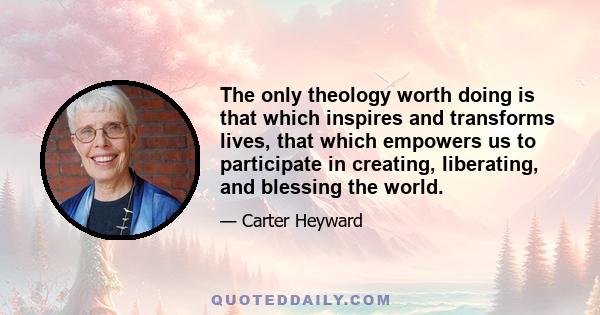 The only theology worth doing is that which inspires and transforms lives, that which empowers us to participate in creating, liberating, and blessing the world.

— Carter Heyward

QUOTEDDAILY.COM